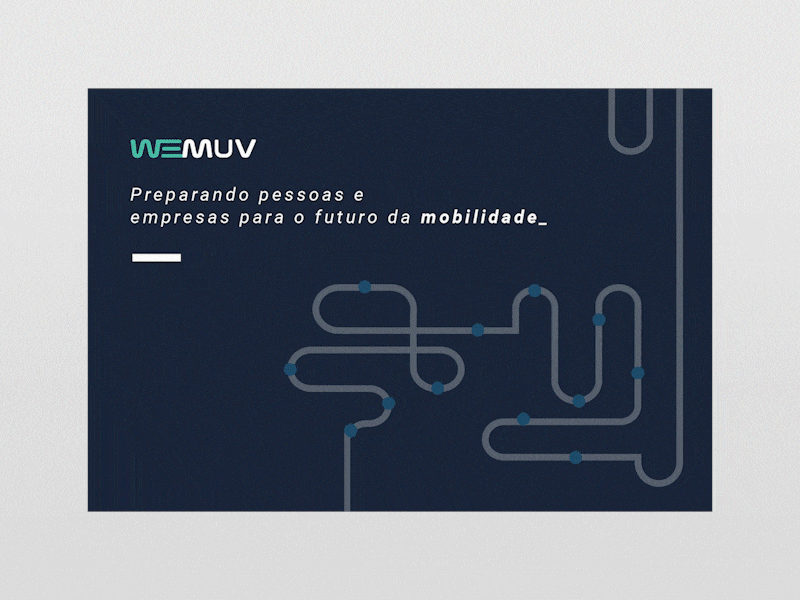 WEMUV

Preparando pessoas e empresas para o futuro da mobilidade_